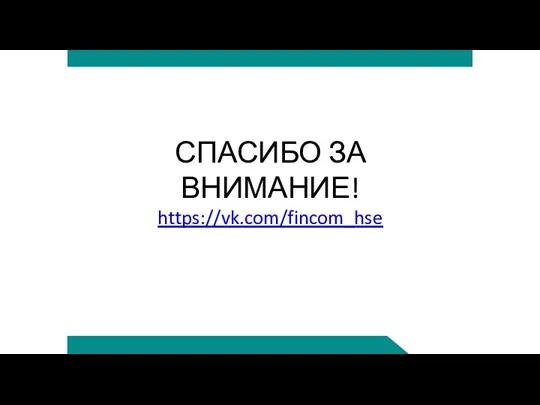 СПАСИБО ЗА ВНИМАНИЕ!
https://vk.com/fincom_hse